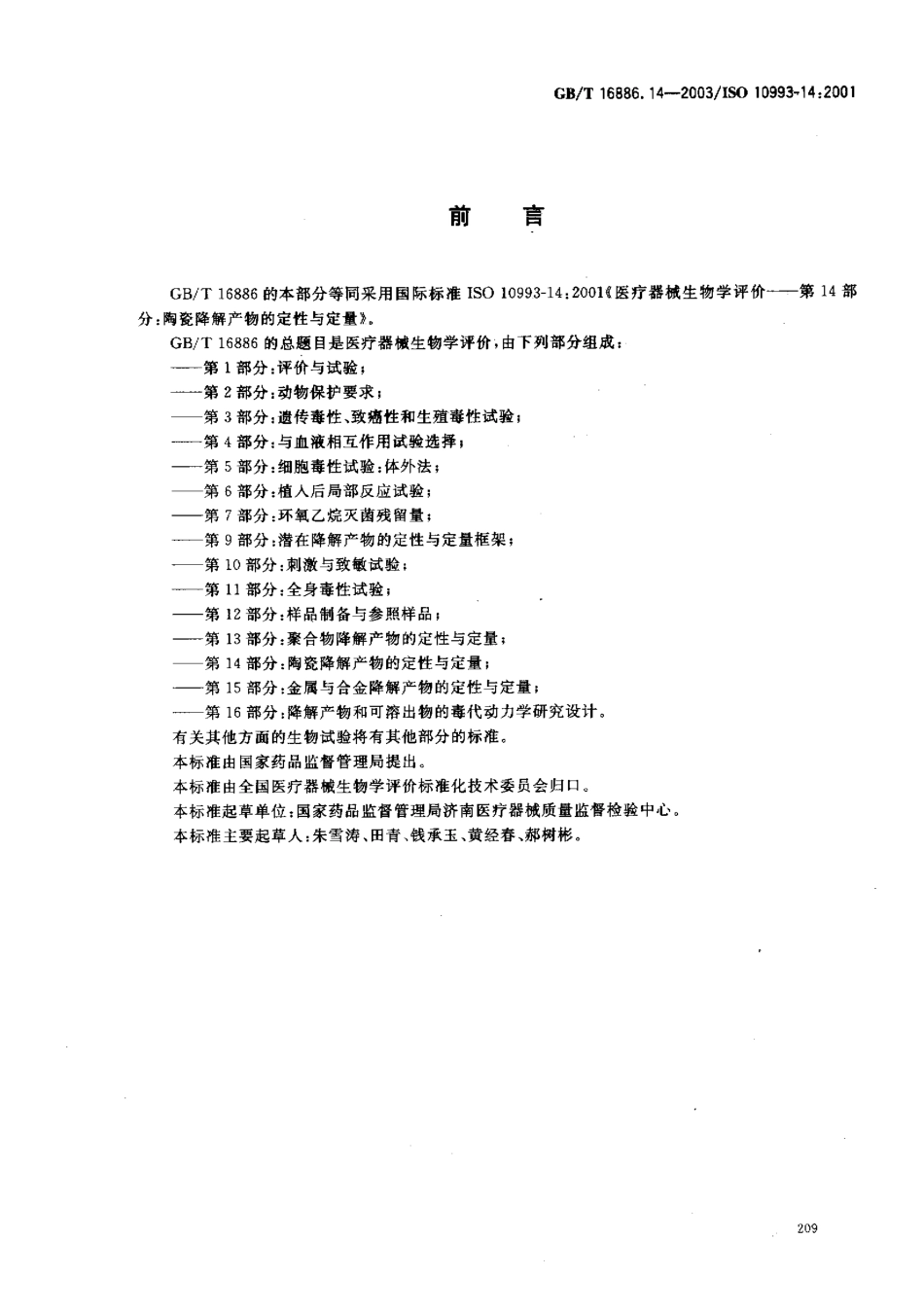 GB/T 16886.14—2003/ISO 10993-14:2001

前　言

GB/T 16886 的本部分等同采用国际标准 ISO 10993-14:2001《医疗器械生物学评价——第 14 部分:陶瓷降解产物的定性与定量》。

GB/T 16886 的总题目是医疗器械生物学评价，由下列部分组成：

——第 1 部分:评价与试验;
——第 2 部分:动物保护要求;
——第 3 部分:遗传毒性、致癌性和生殖毒性试验;
——第 4 部分:与血液相互作用试验选择;
——第 5 部分:细胞毒性试验:体外法;
——第 6 部分:植入后局部反应试验;
——第 7 部分:环氧乙烷灭菌残留量;
——第 9 部分:潜在降解产物的定性与定量框架;
——第 10 部分:刺激与致敏试验;
——第 11 部分:全身毒性试验;
——第 12 部分:样品制备与参照样品;
——第 13 部分:聚合物降解产物的定性与定量;
——第 14 部分:陶瓷降解产物的定性与定量;
——第 15 部分:金属与合金降解产物的定性与定量;
——第 16 部分:降解产物和可溶出物的毒代动力学研究设计。

有关其他方面的生物试验将有其他部分的标准。

本标准由国家药品监督管理局提出。

本标准由全国医疗器械生物学评价标准化技术委员会归口。

本标准起草单位:国家药品监督管理局济南医疗器械质量监督检验中心。

本标准主要起草人:朱雪涛、田青、钱承玉、黄经春、郝树彬。

209